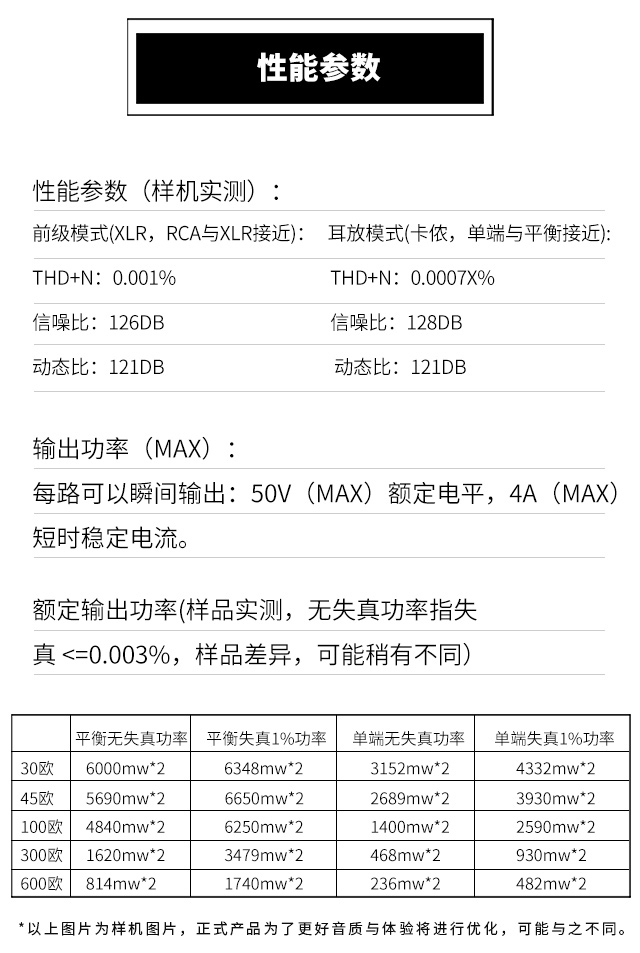 性能参数

性能参数（样机实测）：

前级模式(XLR，RCA与XLR接近)：

THD+N：0.001%

信噪比：126DB

动态比：121DB

耳放模式(卡侬，单端与平衡接近)：

THD+N：0.0007X%

信噪比：128DB

动态比：121DB

输出功率（MAX）：

每路可以瞬间输出：50V（MAX）额定电平，4A（MAX）短时稳定电流。

额定输出功率(样品实测，无失真功率指失真 <=0.003%，样品差异，可能稍有不同)

| | 平衡无失真功率 | 平衡失真1%功率 | 单端无失真功率 | 单端失真1%功率 |
|---|---|---|---|---|
| 30欧 | 6000mw*2 | 6348mw*2 | 3152mw*2 | 4332mw*2 |
| 45欧 | 5690mw*2 | 6650mw*2 | 2689mw*2 | 3930mw*2 |
| 100欧 | 4840mw*2 | 6250mw*2 | 1400mw*2 | 2590mw*2 |
| 300欧 | 1620mw*2 | 3479mw*2 | 468mw*2 | 930mw*2 |
| 600欧 | 814mw*2 | 1740mw*2 | 236mw*2 | 482mw*2 |

*以上图片为样机图片，正式产品为了更好音质与体验将进行优化，可能与之不同。